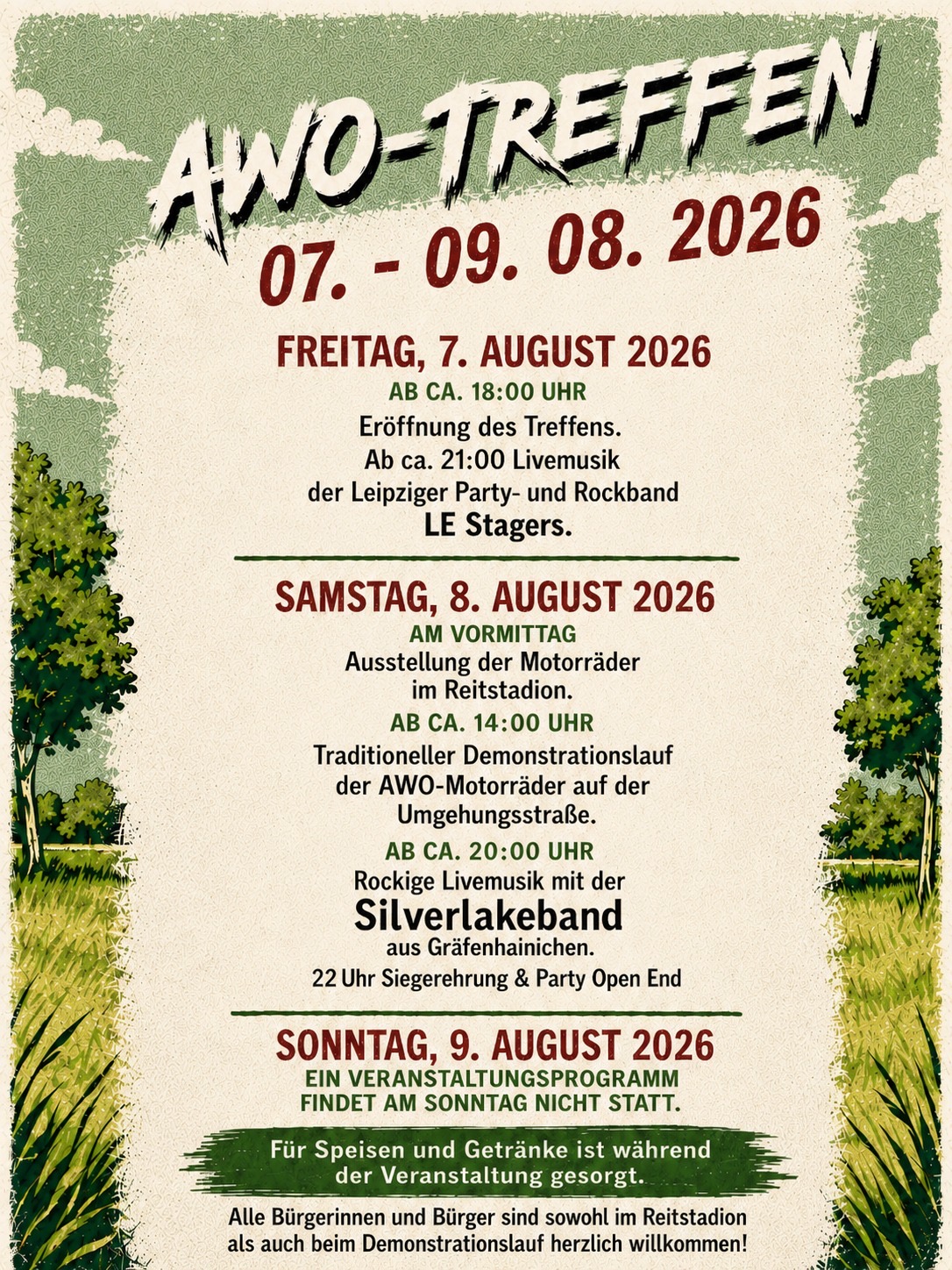 AWO-TREFFEN

07. - 09. 08. 2026

FREITAG, 7. AUGUST 2026

AB CA. 18:00 UHR

Eröffnung des Treffens.
Ab ca. 21:00 Livemusik
der Leipziger Party- und Rockband
LE Stagers.

SAMSTAG, 8. AUGUST 2026

AM VORMITTAG

Ausstellung der Motorräder
im Reitstadion.

AB CA. 14:00 UHR

Traditioneller Demonstrationslauf
der AWO-Motorräder auf der
Umgehungsstraße.

AB CA. 20:00 UHR

Rockige Livemusik mit der
Silverlakeband
aus Gräfenhainichen.
22 Uhr Siegerehrung & Party Open End

SONNTAG, 9. AUGUST 2026

EIN VERANSTALTUNGSPROGRAMM
FINDET AM SONNTAG NICHT STATT.

Für Speisen und Getränke ist während der Veranstaltung gesorgt.

Alle Bürgerinnen und Bürger sind sowohl im Reitstadion als auch beim Demonstrationslauf herzlich willkommen!